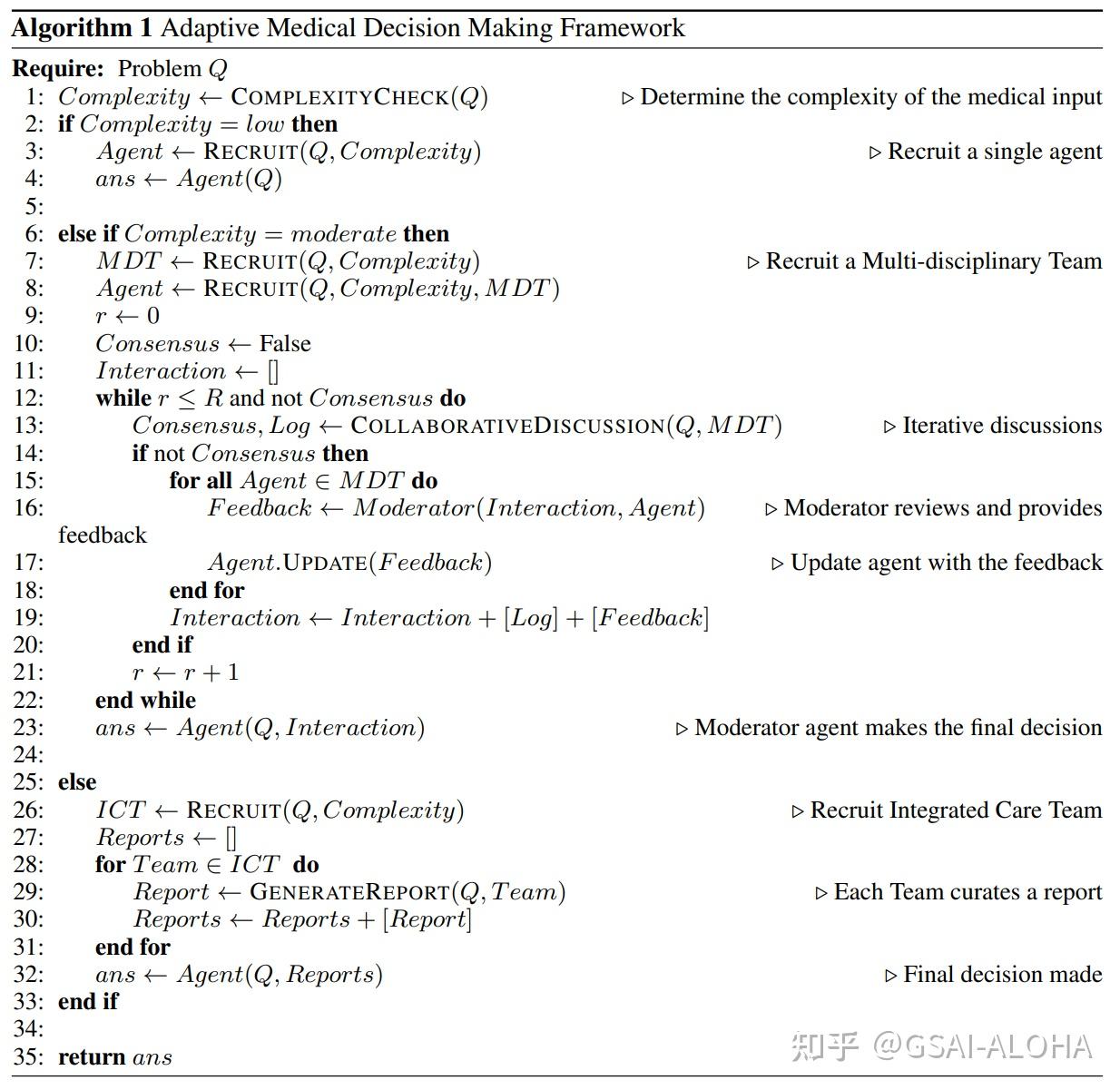 **Algorithm 1** Adaptive Medical Decision Making Framework

**Require:** Problem $Q$
1: $Complexity \leftarrow$ COMPLEXITYCHECK$(Q)$ ▷ Determine the complexity of the medical input
2: **if** $Complexity = low$ **then**
3: $Agent \leftarrow$ RECRUIT$(Q, Complexity)$ ▷ Recruit a single agent
4: $ans \leftarrow Agent(Q)$
5:
6: **else if** $Complexity = moderate$ **then**
7: $MDT \leftarrow$ RECRUIT$(Q, Complexity)$ ▷ Recruit a Multi-disciplinary Team
8: $Agent \leftarrow$ RECRUIT$(Q, Complexity, MDT)$
9: $r \leftarrow 0$
10: $Consensus \leftarrow$ False
11: $Interaction \leftarrow []$
12: **while** $r \leq R$ and not $Consensus$ **do**
13: $Consensus, Log \leftarrow$ COLLABORATIVEDISCUSSION$(Q, MDT)$ ▷ Iterative discussions
14: **if** not $Consensus$ **then**
15: **for all** $Agent \in MDT$ **do**
16: $Feedback \leftarrow Moderator(Interaction, Agent)$ ▷ Moderator reviews and provides feedback
17: $Agent.$UPDATE$(Feedback)$ ▷ Update agent with the feedback
18: **end for**
19: $Interaction \leftarrow Interaction + [Log] + [Feedback]$
20: **end if**
21: $r \leftarrow r + 1$
22: **end while**
23: $ans \leftarrow Agent(Q, Interaction)$ ▷ Moderator agent makes the final decision
24:
25: **else**
26: $ICT \leftarrow$ RECRUIT$(Q, Complexity)$ ▷ Recruit Integrated Care Team
27: $Reports \leftarrow []$
28: **for** $Team \in ICT$ **do**
29: $Report \leftarrow$ GENERATEREPORT$(Q, Team)$ ▷ Each Team curates a report
30: $Reports \leftarrow Reports + [Report]$
31: **end for**
32: $ans \leftarrow Agent(Q, Reports)$ ▷ Final decision made
33: **end if**
34:
35: **return** $ans$

知乎 @GSAI-ALOHA